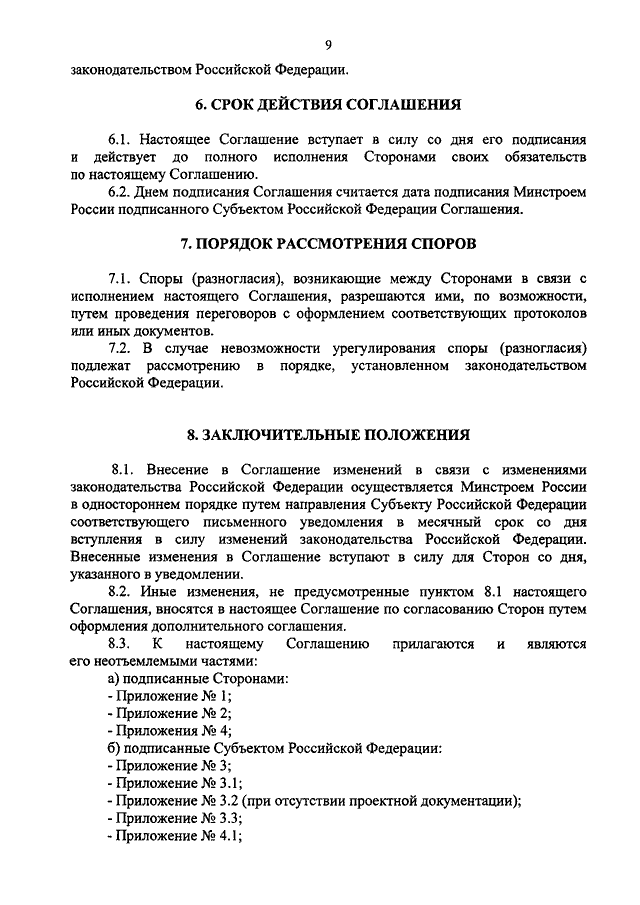 9

законодательством Российской Федерации.

6. СРОК ДЕЙСТВИЯ СОГЛАШЕНИЯ

6.1. Настоящее Соглашение вступает в силу со дня его подписания и действует до полного исполнения Сторонами своих обязательств по настоящему Соглашению.

6.2. Днем подписания Соглашения считается дата подписания Минстроем России подписанного Субъектом Российской Федерации Соглашения.

7. ПОРЯДОК РАССМОТРЕНИЯ СПОРОВ

7.1. Споры (разногласия), возникающие между Сторонами в связи с исполнением настоящего Соглашения, разрешаются ими, по возможности, путем проведения переговоров с оформлением соответствующих протоколов или иных документов.

7.2. В случае невозможности урегулирования споры (разногласия) подлежат рассмотрению в порядке, установленном законодательством Российской Федерации.

8. ЗАКЛЮЧИТЕЛЬНЫЕ ПОЛОЖЕНИЯ

8.1. Внесение в Соглашение изменений в связи с изменениями законодательства Российской Федерации осуществляется Минстроем России в одностороннем порядке путем направления Субъекту Российской Федерации соответствующего письменного уведомления в месячный срок со дня вступления в силу изменений законодательства Российской Федерации. Внесенные изменения в Соглашение вступают в силу для Сторон со дня, указанного в уведомлении.

8.2. Иные изменения, не предусмотренные пунктом 8.1 настоящего Соглашения, вносятся в настоящее Соглашение по согласованию Сторон путем оформления дополнительного соглашения.

8.3. К настоящему Соглашению прилагаются и являются его неотъемлемыми частями:

а) подписанные Сторонами:
- Приложение № 1;
- Приложение № 2;
- Приложения № 4;
б) подписанные Субъектом Российской Федерации:
- Приложение № 3;
- Приложение № 3.1;
- Приложение № 3.2 (при отсутствии проектной документации);
- Приложение № 3.3;
- Приложение № 4.1;